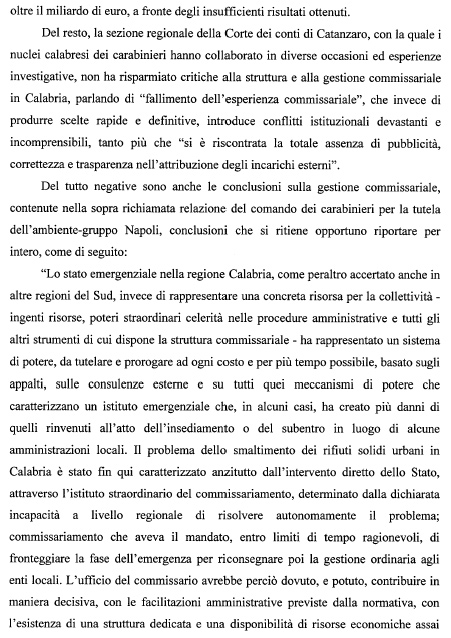 oltre il miliardo di euro, a fronte degli insufficienti risultati ottenuti.

Del resto, la sezione regionale della Corte dei conti di Catanzaro, con la quale i nuclei calabresi dei carabinieri hanno collaborato in diverse occasioni ed esperienze investigative, non ha risparmiato critiche alla struttura e alla gestione commissariale in Calabria, parlando di "fallimento dell'esperienza commissariale", che invece di produrre scelte rapide e definitive, introduce conflitti istituzionali devastanti e incomprensibili, tanto più che "si è riscontrata la totale assenza di pubblicità, correttezza e trasparenza nell'attribuzione degli incarichi esterni".

Del tutto negative sono anche le conclusioni sulla gestione commissariale, contenute nella sopra richiamata relazione del comando dei carabinieri per la tutela dell'ambiente-gruppo Napoli, conclusioni che si ritiene opportuno riportare per intero, come di seguito:

"Lo stato emergenziale nella regione Calabria, come peraltro accertato anche in altre regioni del Sud, invece di rappresentare una concreta risorsa per la collettività - ingenti risorse, poteri straordinari celerità nelle procedure amministrative e tutti gli altri strumenti di cui dispone la struttura commissariale - ha rappresentato un sistema di potere, da tutelare e prorogare ad ogni costo e per più tempo possibile, basato sugli appalti, sulle consulenze esterne e su tutti quei meccanismi di potere che caratterizzano un istituto emergenziale che, in alcuni casi, ha creato più danni di quelli rinvenuti all'atto dell'insediamento o del subentro in luogo di alcune amministrazioni locali. Il problema dello smaltimento dei rifiuti solidi urbani in Calabria è stato fin qui caratterizzato anzitutto dall'intervento diretto dello Stato, attraverso l'istituto straordinario del commissariamento, determinato dalla dichiarata incapacità a livello regionale di risolvere autonomamente il problema; commissariamento che aveva il mandato, entro limiti di tempo ragionevoli, di fronteggiare la fase dell'emergenza per riconsegnare poi la gestione ordinaria agli enti locali. L'ufficio del commissario avrebbe perciò dovuto, e potuto, contribuire in maniera decisiva, con le facilitazioni amministrative previste dalla normativa, con l'esistenza di una struttura dedicata e una disponibilità di risorse economiche assai